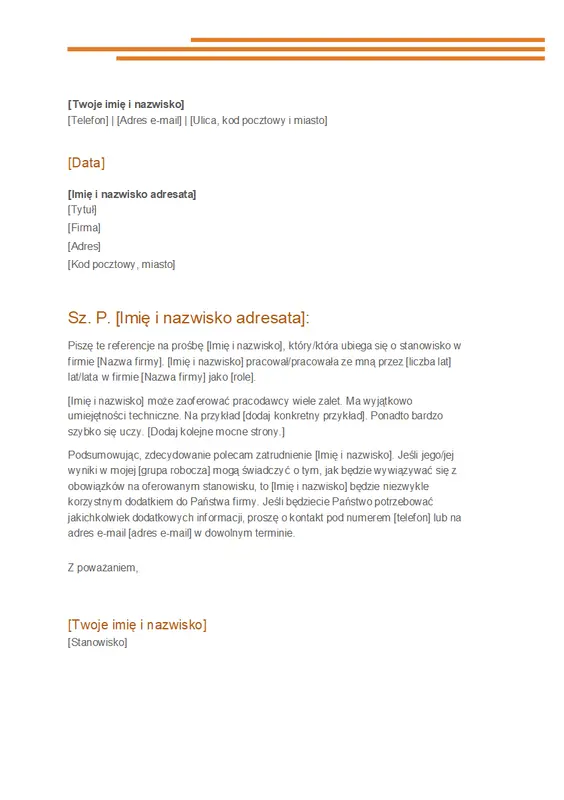 [Twoje imię i nazwisko]
[Telefon] | [Adres e-mail] | [Ulica, kod pocztowy i miasto]

[Data]

[Imię i nazwisko adresata]
[Tytuł]
[Firma]
[Adres]
[Kod pocztowy, miasto]

Sz. P. [Imię i nazwisko adresata]:

Piszę te referencje na prośbę [Imię i nazwisko], który/która ubiega się o stanowisko w firmie [Nazwa firmy]. [Imię i nazwisko] pracował/pracowała ze mną przez [liczba lat] lat/lata w firmie [Nazwa firmy] jako [role].

[Imię i nazwisko] może zaoferować pracodawcy wiele zalet. Ma wyjątkowo umiejętności techniczne. Na przykład [dodaj konkretny przykład]. Ponadto bardzo szybko się uczy. [Dodaj kolejne mocne strony.]

Podsumowując, zdecydowanie polecam zatrudnienie [Imię i nazwisko]. Jeśli jego/jej wyniki w mojej [grupa robocza] mogą świadczyć o tym, jak będzie wywiązywać się z obowiązków na oferowanym stanowisku, to [Imię i nazwisko] będzie niezwykle korzystnym dodatkiem do Państwa firmy. Jeśli będziecie Państwo potrzebować jakichkolwiek dodatkowych informacji, proszę o kontakt pod numerem [telefon] lub na adres e-mail [adres e-mail] w dowolnym terminie.

Z poważaniem,

[Twoje imię i nazwisko]
[Stanowisko]